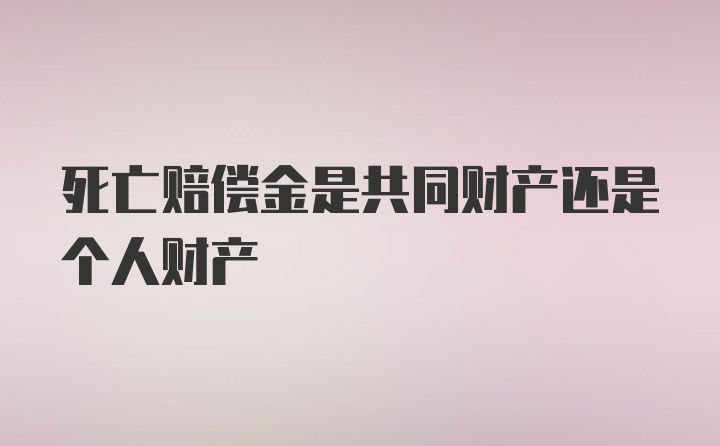 死亡赔偿金是共同财产还是个人财产